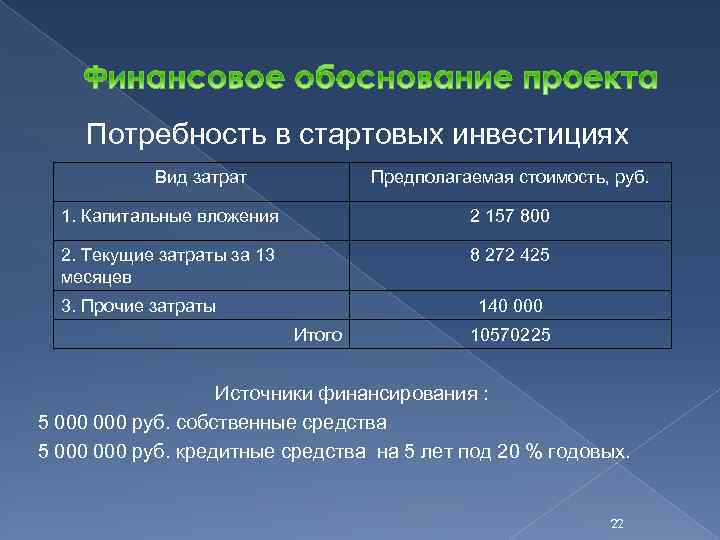 Финансовое обоснование проекта

Потребность в стартовых инвестициях

| Вид затрат | Предполагаемая стоимость, руб. |
|---|---|
| 1. Капитальные вложения | 2 157 800 |
| 2. Текущие затраты за 13 месяцев | 8 272 425 |
| 3. Прочие затраты | 140 000 |
| Итого | 10570225 |

Источники финансирования :

5 000 000 руб. собственные средства

5 000 000 руб. кредитные средства на 5 лет под 20 % годовых.

22